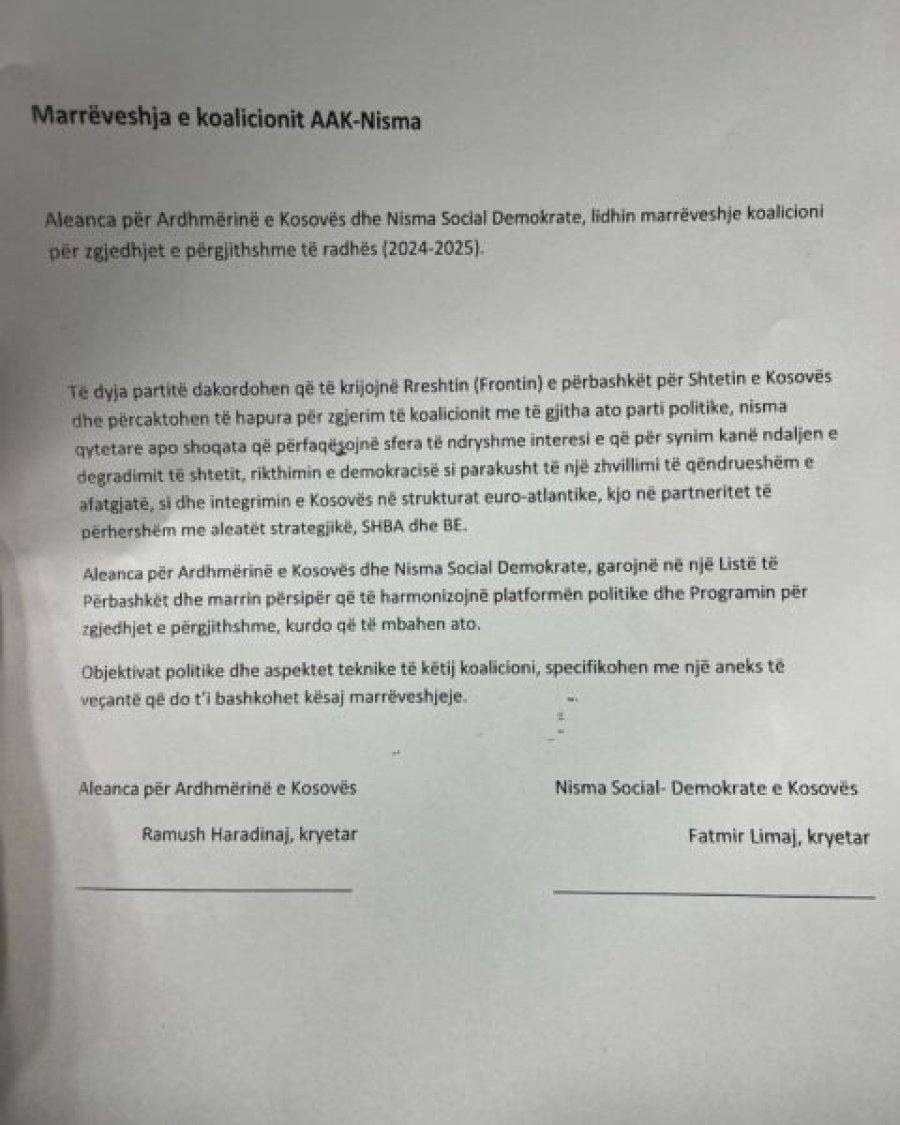 Marrëveshja e koalicionit AAK-Nisma

Aleanca për Ardhmërinë e Kosovës dhe Nisma Social Demokrate, lidhin marrëveshje koalicioni për zgjedhjet e përgjithshme të radhës (2024-2025).

Të dyja partitë dakordohen që të krijojnë Rreshtin (Frontin) e përbashkët për Shtetin e Kosovës dhe përcaktohen të hapura për zgjerim të koalicionit me të gjitha ato parti politike, nisma qytetare apo shoqata që përfaqësojnë sfera të ndryshme interesi e që për synim kanë ndaljen e degradimit të shtetit, rikthimin e demokracisë si parakusht të një zhvillimi të qëndrueshëm e afatgjatë, si dhe integrimin e Kosovës në strukturat euro-atlantike, kjo në partneritet të përhershëm me aleatët strategjikë, SHBA dhe BE.

Aleanca për Ardhmërinë e Kosovës dhe Nisma Social Demokrate, garojnë në një Listë të Përbashkët dhe marrin përsipër që të harmonizojnë platformën politike dhe Programin për zgjedhjet e përgjithshme, kurdo që të mbahen ato.

Objektivat politike dhe aspektet teknike të këtij koalicioni, specifikohen me një aneks të veçantë që do t'i bashkohet kësaj marrëveshjeje.

Aleanca për Ardhmërinë e Kosovës

Ramush Haradinaj, kryetar

Nisma Social- Demokrate e Kosovës

Fatmir Limaj, kryetar